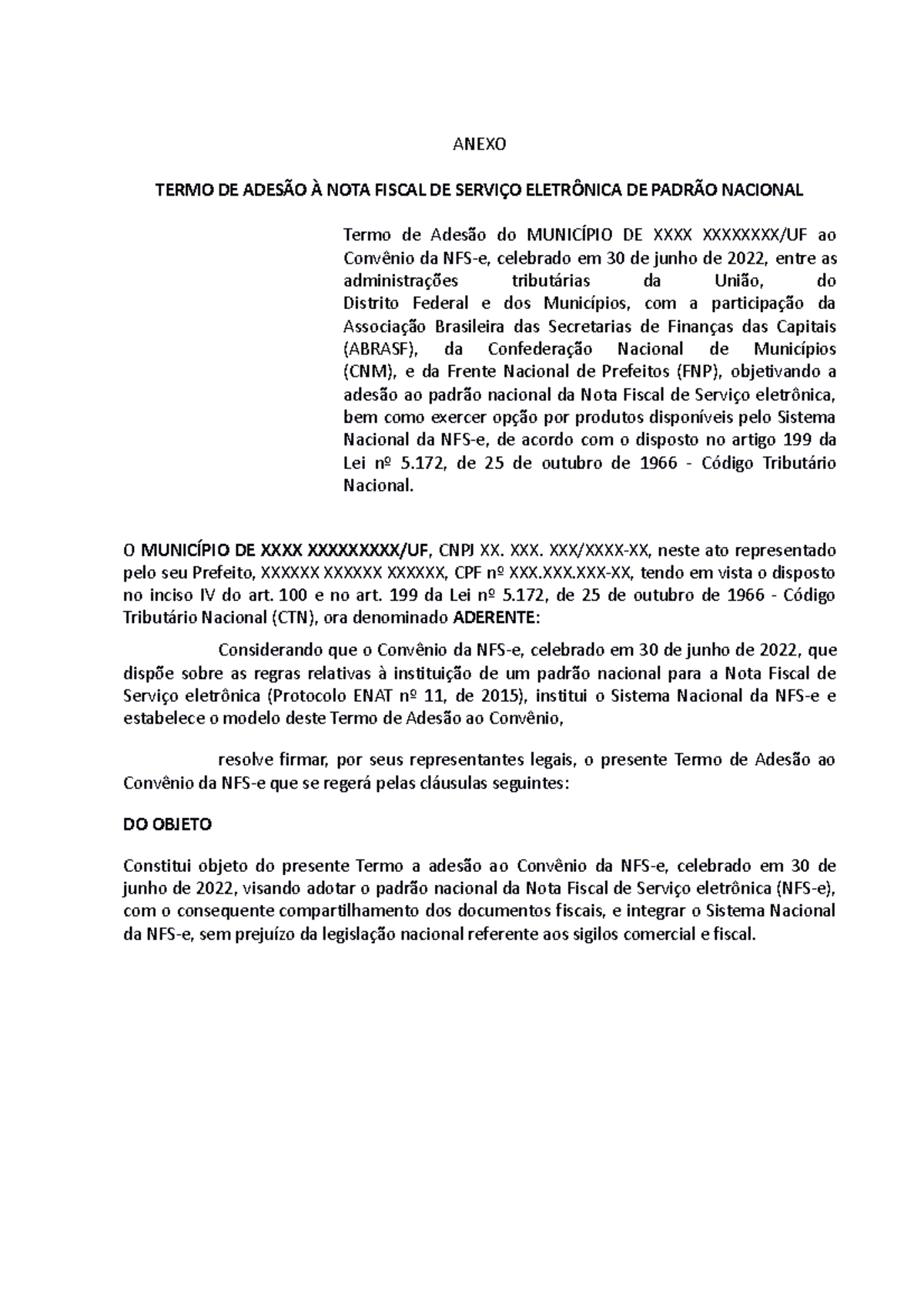 ANEXO

TERMO DE ADESÃO À NOTA FISCAL DE SERVIÇO ELETRÔNICA DE PADRÃO NACIONAL

Termo de Adesão do MUNICÍPIO DE XXXX XXXXXXXX/UF ao Convênio da NFS-e, celebrado em 30 de junho de 2022, entre as administrações tributárias da União, do Distrito Federal e dos Municípios, com a participação da Associação Brasileira das Secretarias de Finanças das Capitais (ABRASF), da Confederação Nacional de Municípios (CNM), e da Frente Nacional de Prefeitos (FNP), objetivando a adesão ao padrão nacional da Nota Fiscal de Serviço eletrônica, bem como exercer opção por produtos disponíveis pelo Sistema Nacional da NFS-e, de acordo com o disposto no artigo 199 da Lei nº 5.172, de 25 de outubro de 1966 - Código Tributário Nacional.

O MUNICÍPIO DE XXXX XXXXXXXXX/UF, CNPJ XX. XXX. XXX/XXXX-XX, neste ato representado pelo seu Prefeito, XXXXXX XXXXXX XXXXXX, CPF nº XXX.XXX.XXX-XX, tendo em vista o disposto no inciso IV do art. 100 e no art. 199 da Lei nº 5.172, de 25 de outubro de 1966 - Código Tributário Nacional (CTN), ora denominado ADERENTE:

Considerando que o Convênio da NFS-e, celebrado em 30 de junho de 2022, que dispõe sobre as regras relativas à instituição de um padrão nacional para a Nota Fiscal de Serviço eletrônica (Protocolo ENAT nº 11, de 2015), institui o Sistema Nacional da NFS-e e estabelece o modelo deste Termo de Adesão ao Convênio,

resolve firmar, por seus representantes legais, o presente Termo de Adesão ao Convênio da NFS-e que se regerá pelas cláusulas seguintes:

DO OBJETO

Constitui objeto do presente Termo a adesão ao Convênio da NFS-e, celebrado em 30 de junho de 2022, visando adotar o padrão nacional da Nota Fiscal de Serviço eletrônica (NFS-e), com o consequente compartilhamento dos documentos fiscais, e integrar o Sistema Nacional da NFS-e, sem prejuízo da legislação nacional referente aos sigilos comercial e fiscal.